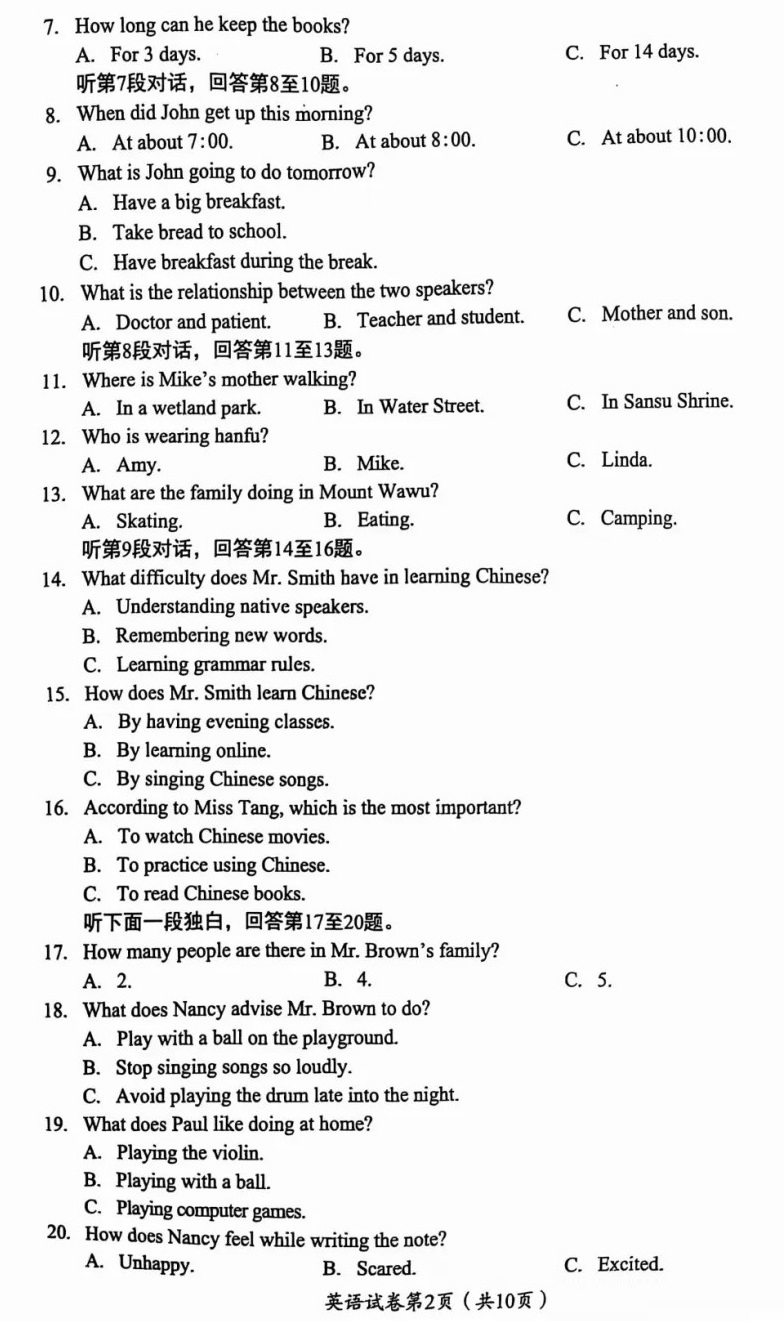 7. How long can he keep the books?
A. For 3 days. B. For 5 days. C. For 14 days.
听第7段对话，回答第8至10题。
8. When did John get up this morning?
A. At about 7:00. B. At about 8:00. C. At about 10:00.
9. What is John going to do tomorrow?
A. Have a big breakfast.
B. Take bread to school.
C. Have breakfast during the break.
10. What is the relationship between the two speakers?
A. Doctor and patient. B. Teacher and student. C. Mother and son.
听第8段对话，回答第11至13题。
11. Where is Mike's mother walking?
A. In a wetland park. B. In Water Street. C. In Sansu Shrine.
12. Who is wearing hanfu?
A. Amy. B. Mike. C. Linda.
13. What are the family doing in Mount Wawu?
A. Skating. B. Eating. C. Camping.
听第9段对话，回答第14至16题。
14. What difficulty does Mr. Smith have in learning Chinese?
A. Understanding native speakers.
B. Remembering new words.
C. Learning grammar rules.
15. How does Mr. Smith learn Chinese?
A. By having evening classes.
B. By learning online.
C. By singing Chinese songs.
16. According to Miss Tang, which is the most important?
A. To watch Chinese movies.
B. To practice using Chinese.
C. To read Chinese books.
听下面一段独白，回答第17至20题。
17. How many people are there in Mr. Brown's family?
A. 2. B. 4. C. 5.
18. What does Nancy advise Mr. Brown to do?
A. Play with a ball on the playground.
B. Stop singing songs so loudly.
C. Avoid playing the drum late into the night.
19. What does Paul like doing at home?
A. Playing the violin.
B. Playing with a ball.
C. Playing computer games.
20. How does Nancy feel while writing the note?
A. Unhappy. B. Scared. C. Excited.
英语试卷第2页（共10页）